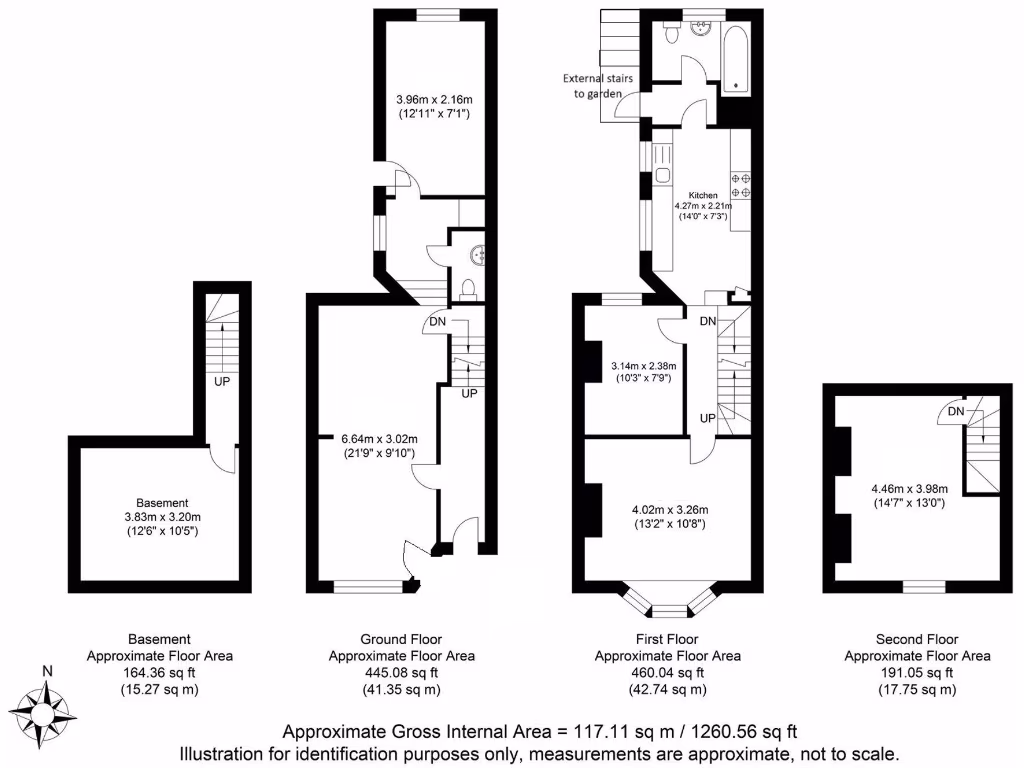 UP

Basement
3.83m x 3.20m
(12'6" x 10'5")

3.96m x 2.16m
(12'11" x 7'1")

DN

UP

6.64m x 3.02m
(21'9" x 9'10")

External stairs to garden

Kitchen
4.27m x 2.21m
(14'0" x 7'3")

DN

3.14m x 2.38m
(10'3" x 7'9")

UP

4.02m x 3.26m
(13'2" x 10'8")

DN

4.46m x 3.98m
(14'7" x 13'0")

Basement
Approximate Floor Area
164.36 sq ft
(15.27 sq m)

Ground Floor
Approximate Floor Area
445.08 sq ft
(41.35 sq m)

First Floor
Approximate Floor Area
460.04 sq ft
(42.74 sq m)

Second Floor
Approximate Floor Area
191.05 sq ft
(17.75 sq m)

N

Approximate Gross Internal Area = 117.11 sq m / 1260.56 sq ft
Illustration for identification purposes only, measurements are approximate, not to scale.